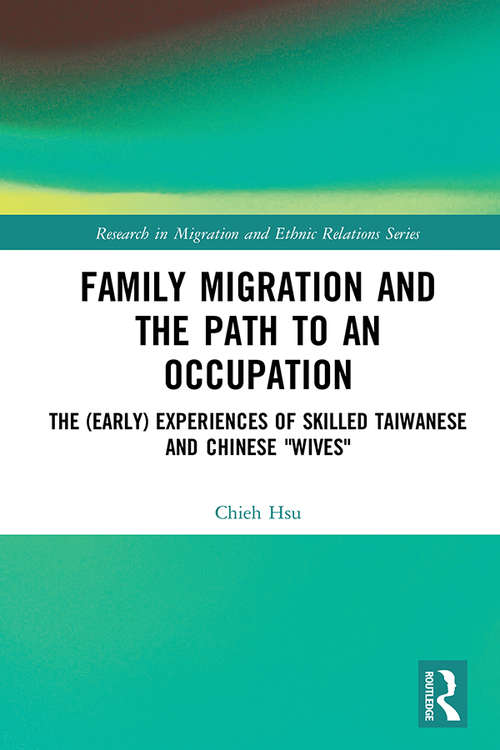 Research in Migration and Ethnic Relations Series

FAMILY MIGRATION AND THE PATH TO AN OCCUPATION

THE (EARLY) EXPERIENCES OF SKILLED TAIWANESE AND CHINESE "WIVES"

Chieh Hsu

ROUTLEDGE